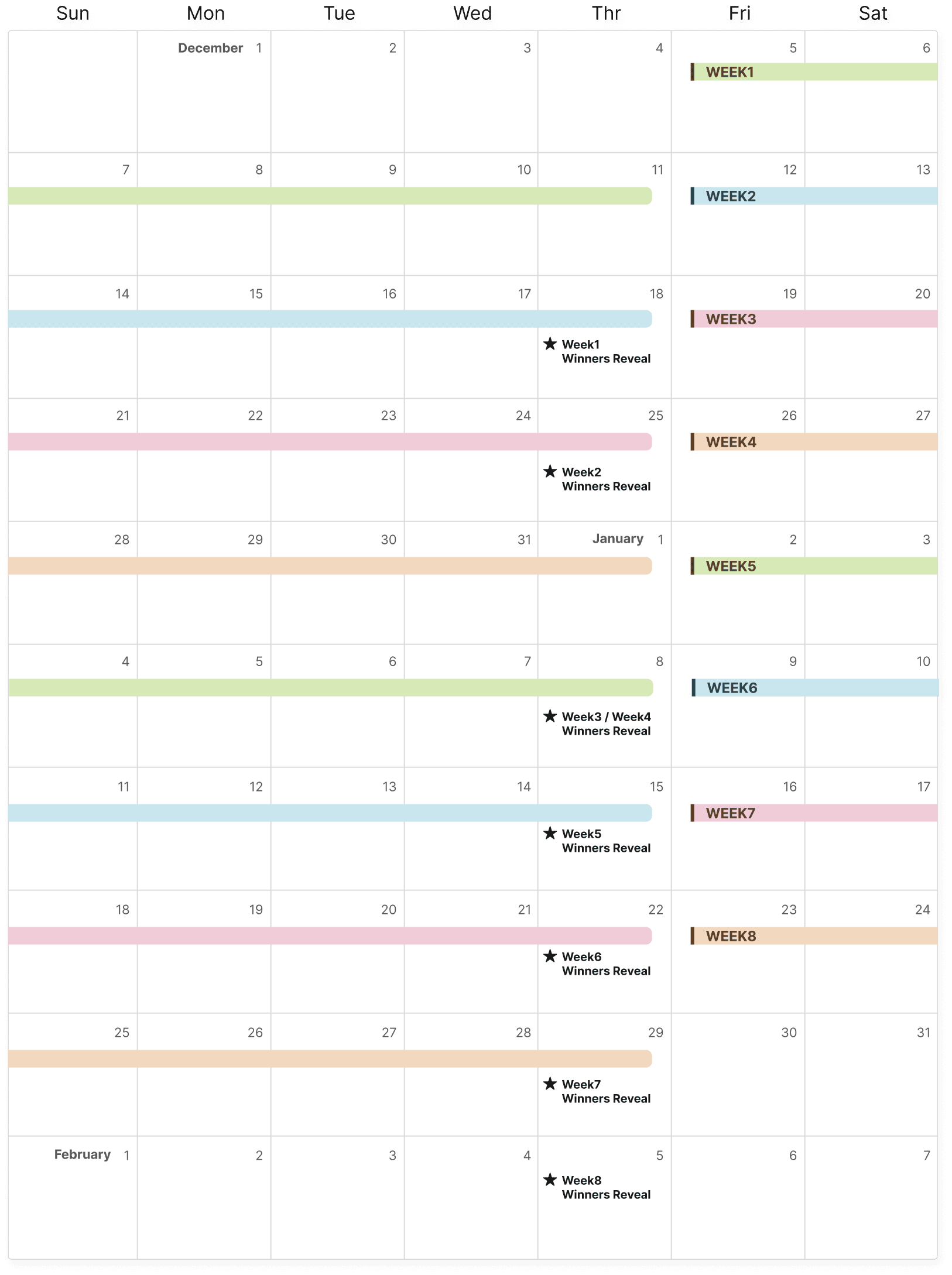 | Sun | Mon | Tue | Wed | Thr | Fri | Sat |
|---|---|---|---|---|---|---|
| | December 1 | 2 | 3 | 4 | 5 WEEK1 | 6 |
| 7 | 8 | 9 | 10 | 11 | 12 WEEK2 | 13 |
| 14 | 15 | 16 | 17 | 18 ★ Week1 Winners Reveal | 19 WEEK3 | 20 |
| 21 | 22 | 23 | 24 | 25 ★ Week2 Winners Reveal | 26 WEEK4 | 27 |
| 28 | 29 | 30 | 31 | January 1 | 2 WEEK5 | 3 |
| 4 | 5 | 6 | 7 | 8 ★ Week3 / Week4 Winners Reveal | 9 WEEK6 | 10 |
| 11 | 12 | 13 | 14 | 15 ★ Week5 Winners Reveal | 16 WEEK7 | 17 |
| 18 | 19 | 20 | 21 | 22 ★ Week6 Winners Reveal | 23 WEEK8 | 24 |
| 25 | 26 | 27 | 28 | 29 ★ Week7 Winners Reveal | 30 | 31 |
| February 1 | 2 | 3 | 4 | 5 ★ Week8 Winners Reveal | 6 | 7 |